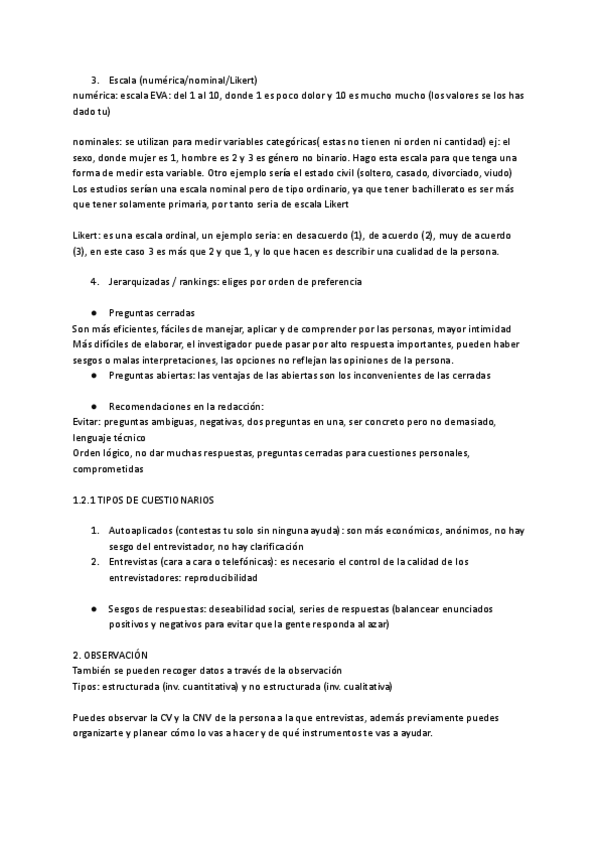 3. Escala (numérica/nominal/Likert)
numérica: escala EVA: del 1 al 10, donde 1 es poco dolor y 10 es mucho mucho (los valores se los has dado tu)

nominales: se utilizan para medir variables categóricas( estas no tienen ni orden ni cantidad) ej: el sexo, donde mujer es 1, hombre es 2 y 3 es género no binario. Hago esta escala para que tenga una forma de medir esta variable. Otro ejemplo sería el estado civil (soltero, casado, divorciado, viudo)
Los estudios serían una escala nominal pero de tipo ordinario, ya que tener bachillerato es ser más que tener solamente primaria, por tanto seria de escala Likert

Likert: es una escala ordinal, un ejemplo seria: en desacuerdo (1), de acuerdo (2), muy de acuerdo (3), en este caso 3 es más que 2 y que 1, y lo que hacen es describir una cualidad de la persona.

4. Jerarquizadas / rankings: eliges por orden de preferencia

● Preguntas cerradas
Son más eficientes, fáciles de manejar, aplicar y de comprender por las personas, mayor intimidad
Más difíciles de elaborar, el investigador puede pasar por alto respuesta importantes, pueden haber sesgos o malas interpretaciones, las opciones no reflejan las opiniones de la persona.
● Preguntas abiertas: las ventajas de las abiertas son los inconvenientes de las cerradas

● Recomendaciones en la redacción:
Evitar: preguntas ambiguas, negativas, dos preguntas en una, ser concreto pero no demasiado, lenguaje técnico
Orden lógico, no dar muchas respuestas, preguntas cerradas para cuestiones personales, comprometidas

1.2.1 TIPOS DE CUESTIONARIOS

1. Autoaplicados (contestas tu solo sin ninguna ayuda): son más económicos, anónimos, no hay sesgo del entrevistador, no hay clarificación
2. Entrevistas (cara a cara o telefónicas): es necesario el control de la calidad de los entrevistadores: reproducibilidad

● Sesgos de respuestas: deseabilidad social, series de respuestas (balancear enunciados positivos y negativos para evitar que la gente responda al azar)

2. OBSERVACIÓN
También se pueden recoger datos a través de la observación
Tipos: estructurada (inv. cuantitativa) y no estructurada (inv. cualitativa)

Puedes observar la CV y la CNV de la persona a la que entrevistas, además previamente puedes organizarte y planear cómo lo vas a hacer y de qué instrumentos te vas a ayudar.